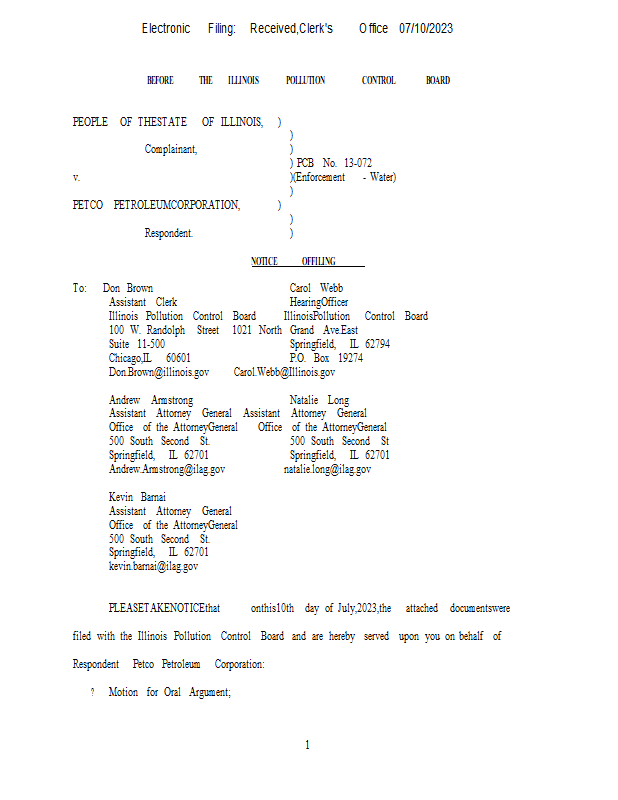 Electronic Filing: Received,Clerk's Office 07/10/2023

BEFORE THE ILLINOIS POLLUTION CONTROL BOARD

PEOPLE OF THESTATE OF ILLINOIS, )
)
Complainant, )
) PCB No. 13-072
v. )(Enforcement - Water)
)
PETCO PETROLEUMCORPORATION, )
)
Respondent. )

NOTICE OFFILING

To: Don Brown
Assistant Clerk
Illinois Pollution Control Board
100 W. Randolph Street
Suite 11-500
Chicago,IL 60601
Don.Brown@illinois.gov

Carol Webb
HearingOfficer
IllinoisPollution Control Board
1021 North Grand Ave.East
Springfield, IL 62794
P.O. Box 19274
Carol.Webb@Illinois.gov

Andrew Armstrong
Assistant Attorney General
Office of the AttorneyGeneral
500 South Second St.
Springfield, IL 62701
Andrew.Armstrong@ilag.gov

Natalie Long
Assistant Attorney General
Office of the AttorneyGeneral
500 South Second St
Springfield, IL 62701
natalie.long@ilag.gov

Kevin Barnai
Assistant Attorney General
Office of the AttorneyGeneral
500 South Second St.
Springfield, IL 62701
kevin.barnai@ilag.gov

PLEASETAKENOTICEthat onthis10th day of July,2023,the attached documentswere filed with the Illinois Pollution Control Board and are hereby served upon you on behalf of Respondent Petco Petroleum Corporation:

? Motion for Oral Argument;

1